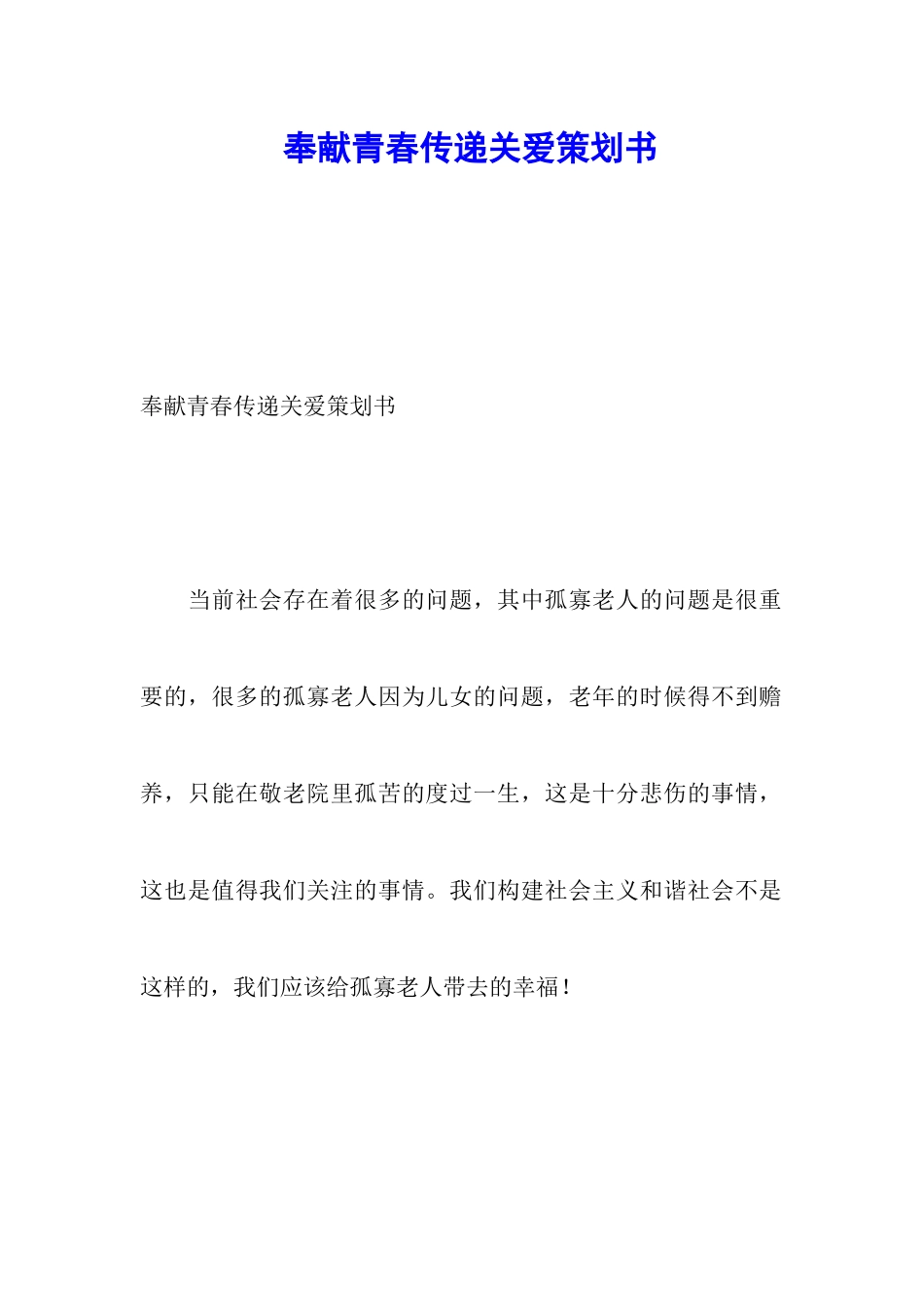 奉献青春传递关爱策划书

奉献青春传递关爱策划书

当前社会存在着很多的问题，其中孤寡老人的问题是很重要的，很多的孤寡老人因为儿女的问题，老年的时候得不到赡养，只能在敬老院里孤苦的度过一生，这是十分悲伤的事情，这也是值得我们关注的事情。我们构建社会主义和谐社会不是这样的，我们应该给孤寡老人带去的幸福！